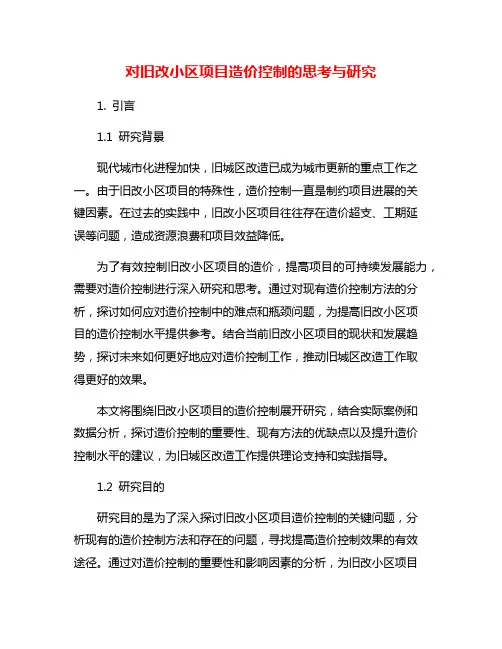 对旧改小区项目造价控制的思考与研究

1. 引言

1.1 研究背景

现代城市化进程加快，旧城区改造已成为城市更新的重点工作之一。由于旧改小区项目的特殊性，造价控制一直是制约项目进展的关键因素。在过去的实践中，旧改小区项目往往存在造价超支、工期延误等问题，造成资源浪费和项目效益降低。

为了有效控制旧改小区项目的造价，提高项目的可持续发展能力，需要对造价控制进行深入研究和思考。通过对现有造价控制方法的分析，探讨如何应对造价控制中的难点和瓶颈问题，为提高旧改小区项目的造价控制水平提供参考。结合当前旧改小区项目的现状和发展趋势，探讨未来如何更好地应对造价控制工作，推动旧城区改造工作取得更好的效果。

本文将围绕旧改小区项目的造价控制展开研究，结合实际案例和数据分析，探讨造价控制的重要性、现有方法的优缺点以及提升造价控制水平的建议，为旧城区改造工作提供理论支持和实践指导。

1.2 研究目的

研究目的是为了深入探讨旧改小区项目造价控制的关键问题，分析现有的造价控制方法和存在的问题，寻找提高造价控制效果的有效途径。通过对造价控制的重要性和影响因素的分析，为旧改小区项目